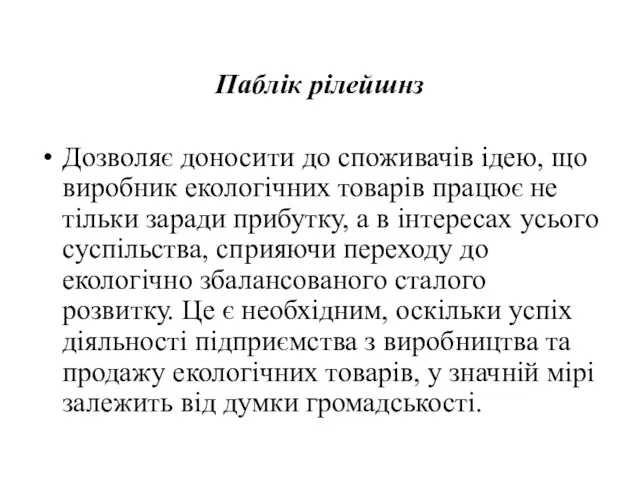 Паблік рілейшнз

• Дозволяє доносити до споживачів ідею, що виробник екологічних товарів працює не тільки заради прибутку, а в інтересах усього суспільства, сприяючи переходу до екологічно збалансованого сталого розвитку. Це є необхідним, оскільки успіх діяльності підприємства з виробництва та продажу екологічних товарів, у значній мірі залежить від думки громадськості.